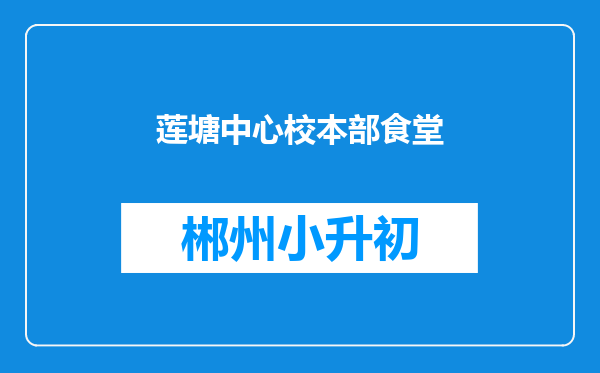 莲塘中心校本部食堂

郴州小升初